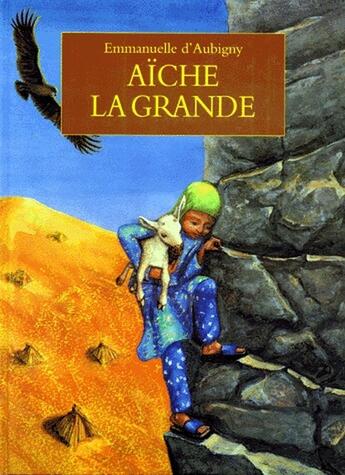 Emmanuelle d'Aubigny

AÏCHE
LA GRANDE